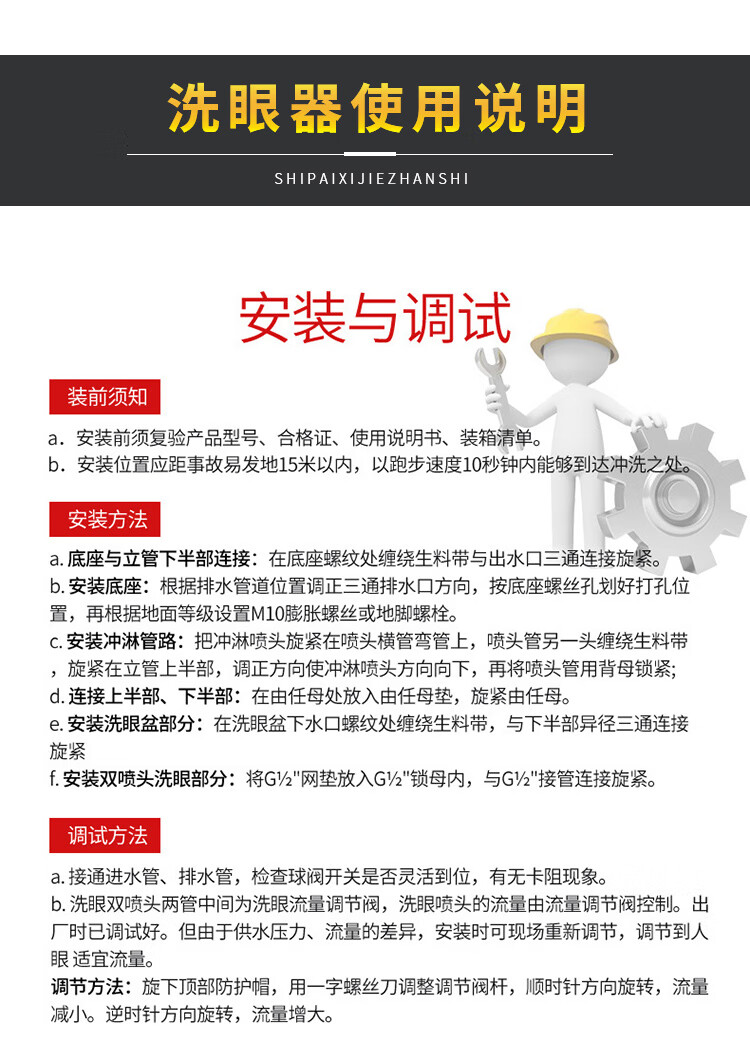 洗眼器使用说明

SHIPAIXIJIEZHANSHI

安装与调试

装前须知

a．安装前须复验产品型号、合格证、使用说明书、装箱清单。
b．安装位置应距事故易发地15米以内，以跑步速度10秒钟内能够到达冲洗之处。

安装方法

a. 底座与立管下半部连接：在底座螺纹处缠绕生料带与出水口三通连接旋紧。
b. 安装底座：根据排水管道位置调正三通排水口方向，按底座螺丝孔划好打孔位置，再根据地面等级设置M10膨胀螺丝或地脚螺栓。
c. 安装冲淋管路：把冲淋喷头旋紧在喷头横管弯管上，喷头管另一头缠绕生料带，旋紧在立管上半部，调正方向使冲淋喷头方向向下，再将喷头管用背母锁紧;
d. 连接上半部、下半部：在由任母处放入由任母垫，旋紧由任母。
e. 安装洗眼盆部分：在洗眼盆下水口螺纹处缠绕生料带，与下半部异径三通连接旋紧
f. 安装双喷头洗眼部分：将G½"网垫放入G½"锁母内，与G½"接管连接旋紧。

调试方法

a. 接通进水管、排水管，检查球阀开关是否灵活到位，有无卡阻现象。
b. 洗眼双喷头两管中间为洗眼流量调节阀，洗眼喷头的流量由流量调节阀控制。出厂时已调试好。但由于供水压力、流量的差异，安装时可现场重新调节，调节到人眼 适宜流量。
调节方法：旋下顶部防护帽，用一字螺丝刀调整调节阀杆，顺时针方向旋转，流量减小。逆时针方向旋转，流量增大。